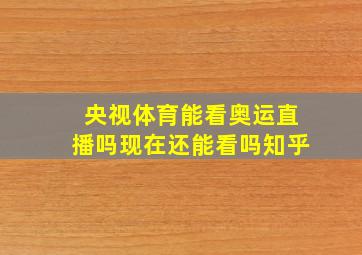 央视体育能看奥运直播吗现在还能看吗知乎